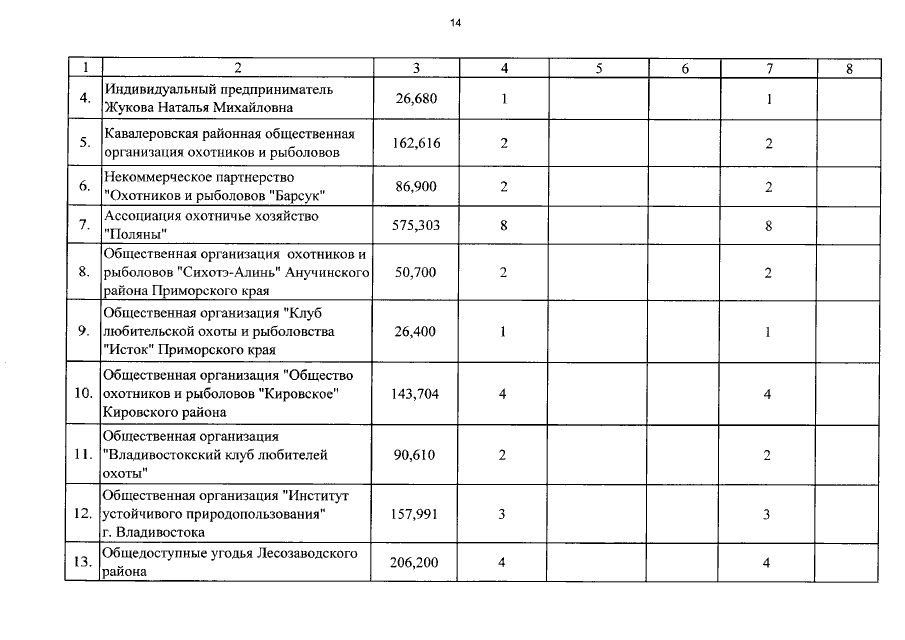 14

| 1 | 2 | 3 | 4 | 5 | 6 | 7 | 8 |
|---|---|---|---|---|---|---|---|
| 4. | Индивидуальный предприниматель Жукова Наталья Михайловна | 26,680 | 1 | | | 1 | |
| 5. | Кавалеровская районная общественная организация охотников и рыболовов | 162,616 | 2 | | | 2 | |
| 6. | Некоммерческое партнерство "Охотников и рыболовов "Барсук" | 86,900 | 2 | | | 2 | |
| 7. | Ассоциация охотничье хозяйство "Поляны" | 575,303 | 8 | | | 8 | |
| 8. | Общественная организация охотников и рыболовов "Сихотэ-Алинь" Анучинского района Приморского края | 50,700 | 2 | | | 2 | |
| 9. | Общественная организация "Клуб любительской охоты и рыболовства "Исток" Приморского края | 26,400 | 1 | | | 1 | |
| 10. | Общественная организация "Общество охотников и рыболовов "Кировское" Кировского района | 143,704 | 4 | | | 4 | |
| 11. | Общественная организация "Владивостокский клуб любителей охоты" | 90,610 | 2 | | | 2 | |
| 12. | Общественная организация "Институт устойчивого природопользования" г. Владивостока | 157,991 | 3 | | | 3 | |
| 13. | Общедоступные угодья Лесозаводского района | 206,200 | 4 | | | 4 | |